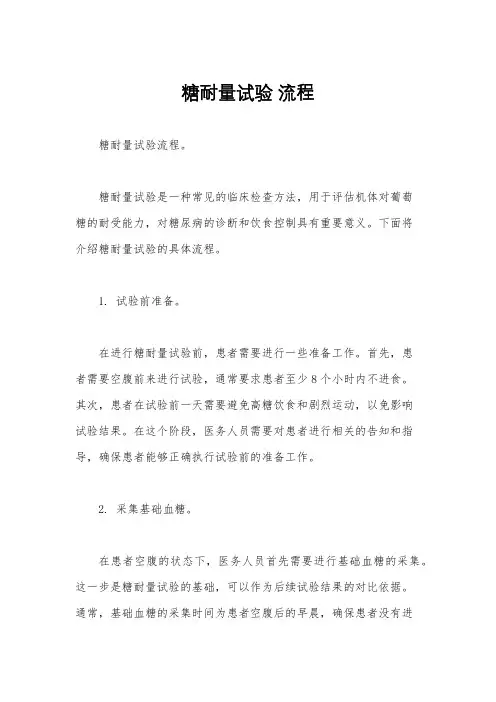 糖耐量试验 流程

糖耐量试验流程。

糖耐量试验是一种常见的临床检查方法，用于评估机体对葡萄糖的耐受能力，对糖尿病的诊断和饮食控制具有重要意义。下面将介绍糖耐量试验的具体流程。

1. 试验前准备。

在进行糖耐量试验前，患者需要进行一些准备工作。首先，患者需要空腹前来进行试验，通常要求患者至少8个小时内不进食。其次，患者在试验前一天需要避免高糖饮食和剧烈运动，以免影响试验结果。在这个阶段，医务人员需要对患者进行相关的告知和指导，确保患者能够正确执行试验前的准备工作。

2. 采集基础血糖。

在患者空腹的状态下，医务人员首先需要进行基础血糖的采集。这一步是糖耐量试验的基础，可以作为后续试验结果的对比依据。通常，基础血糖的采集时间为患者空腹后的早晨，确保患者没有进